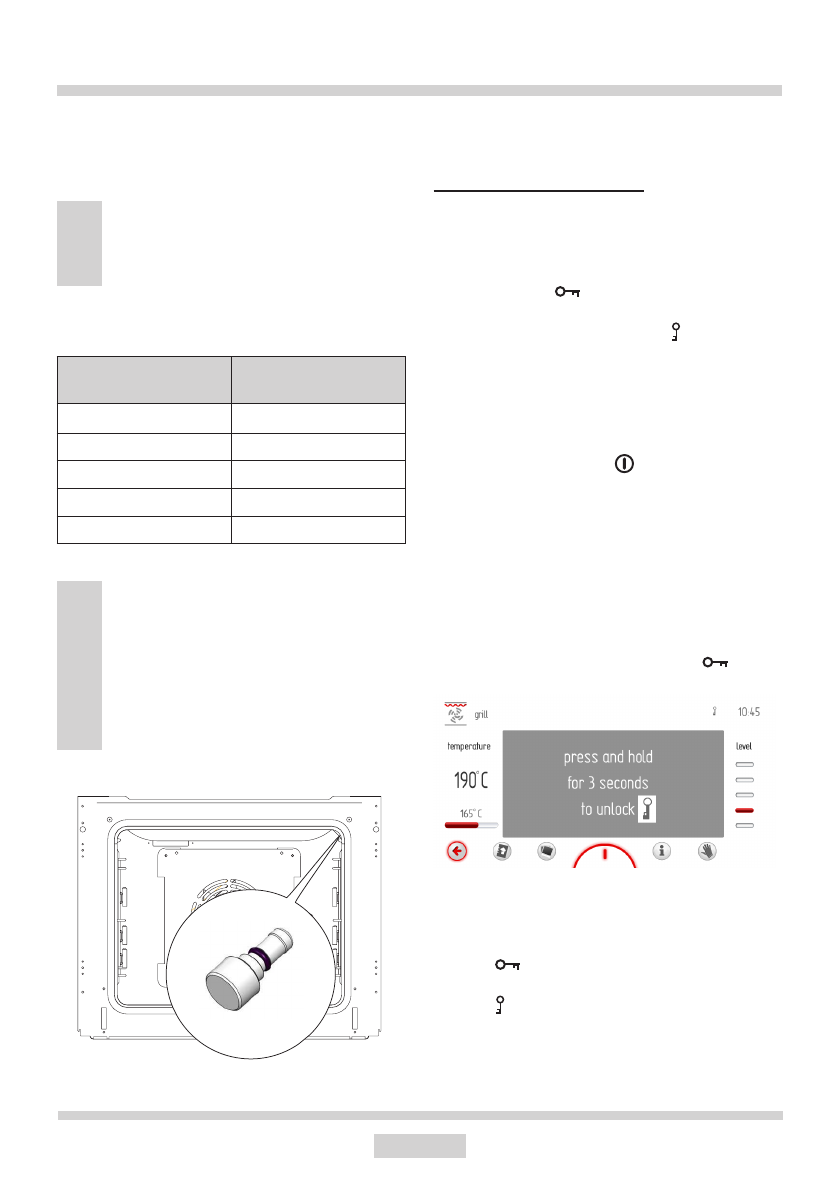 grill

10.45

temperature

190°C

165°C

press and hold
for 3 seconds
to unlock

level